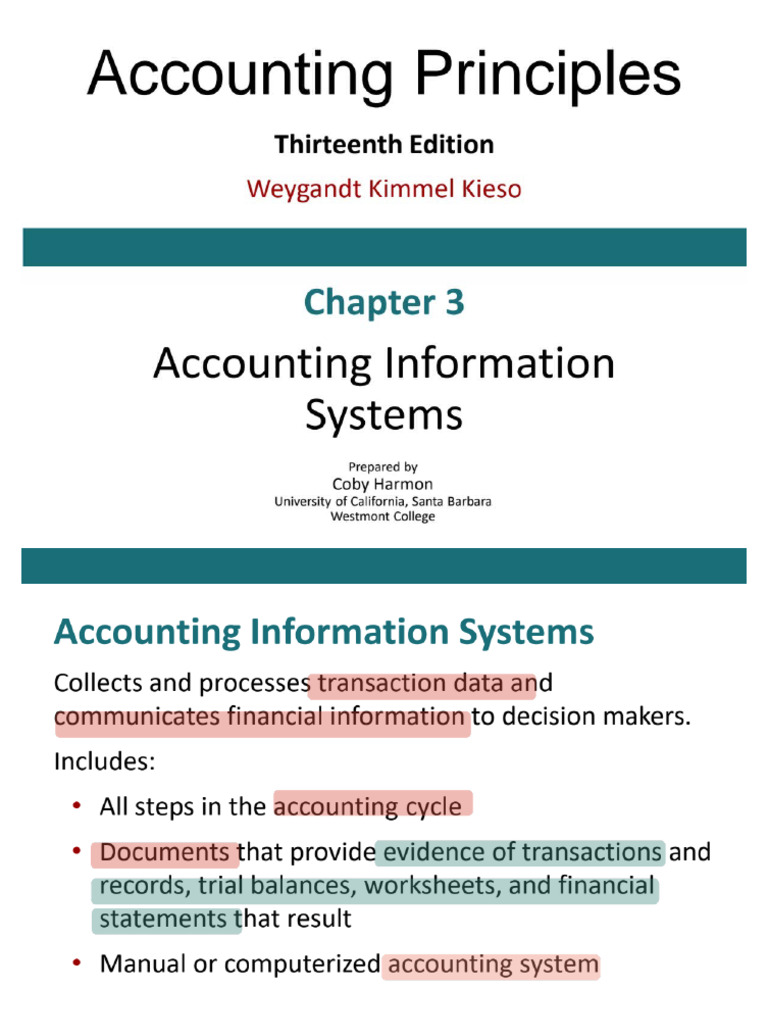 Accounting Principles

Thirteenth Edition

Weygandt Kimmel Kieso

Chapter 3

Accounting Information Systems

Prepared by
Coby Harmon
University of California, Santa Barbara
Westmont College

Accounting Information Systems

Collects and processes transaction data and communicates financial information to decision makers.

Includes:

• All steps in the accounting cycle

• Documents that provide evidence of transactions and records, trial balances, worksheets, and financial statements that result

• Manual or computerized accounting system